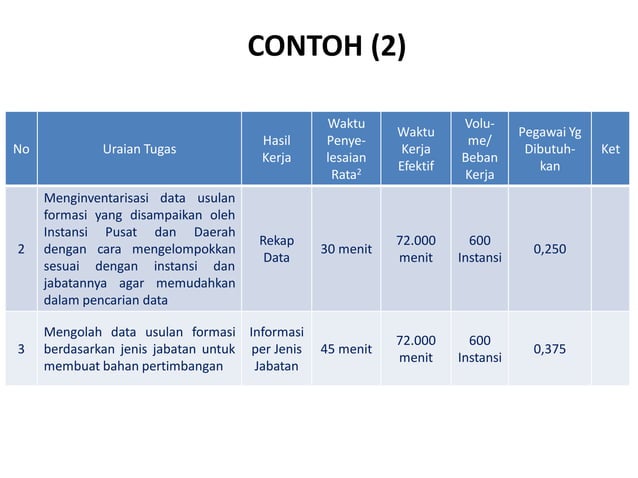 CONTOH (2)

| No | Uraian Tugas | Hasil Kerja | Waktu Penyelesaian Rata$^2$ | Waktu Kerja Efektif | Volume/ Beban Kerja | Pegawai Yg Dibutuhkan | Ket |
|---|---|---|---|---|---|---|---|
| 2 | Menginventarisasi data usulan formasi yang disampaikan oleh Instansi Pusat dan Daerah dengan cara mengelompokkan sesuai dengan instansi dan jabatannya agar memudahkan dalam pencarian data | Rekap Data | 30 menit | 72.000 menit | 600 Instansi | 0,250 | |
| 3 | Mengolah data usulan formasi berdasarkan jenis jabatan untuk membuat bahan pertimbangan | Informasi per Jenis Jabatan | 45 menit | 72.000 menit | 600 Instansi | 0,375 | |